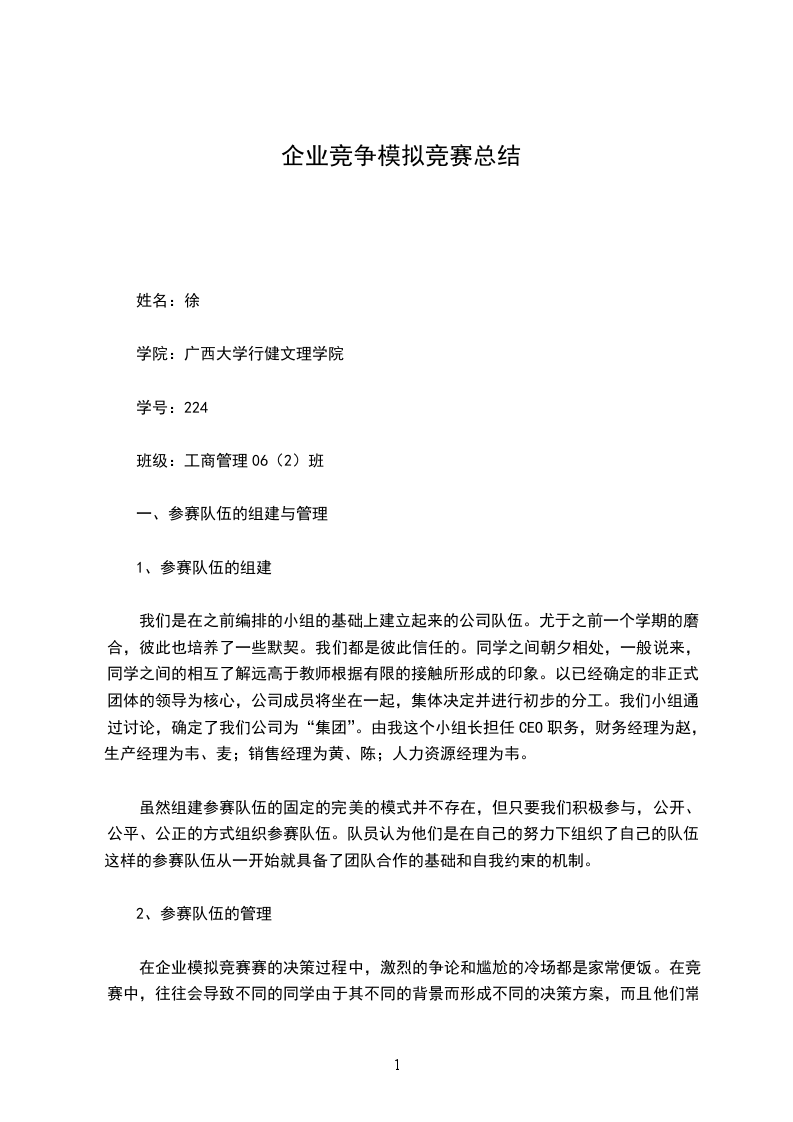 企业竞争模拟竞赛总结

姓名：徐

学院：广西大学行健文理学院

学号：224

班级：工商管理06（2）班

一、参赛队伍的组建与管理

1、参赛队伍的组建

我们是在之前编排的小组的基础上建立起来的公司队伍。尤于之前一个学期的磨合，彼此也培养了一些默契。我们都是彼此信任的。同学之间朝夕相处，一般说来，同学之间的相互了解远高于教师根据有限的接触所形成的印象。以已经确定的非正式团体的领导为核心，公司成员将坐在一起，集体决定并进行初步的分工。我们小组通过讨论，确定了我们公司为“集团”。由我这个小组长担任CEO职务，财务经理为赵，生产经理为韦、麦；销售经理为黄、陈；人力资源经理为韦。

虽然组建参赛队伍的固定的完美的模式并不存在，但只要我们积极参与，公开、公平、公正的方式组织参赛队伍。队员认为他们是在自己的努力下组织了自己的队伍这样的参赛队伍从一开始就具备了团队合作的基础和自我约束的机制。

2、参赛队伍的管理

在企业模拟竞赛赛的决策过程中，激烈的争论和尴尬的冷场都是家常便饭。在竞赛中，往往会导致不同的同学由于其不同的背景而形成不同的决策方案，而且他们常

1